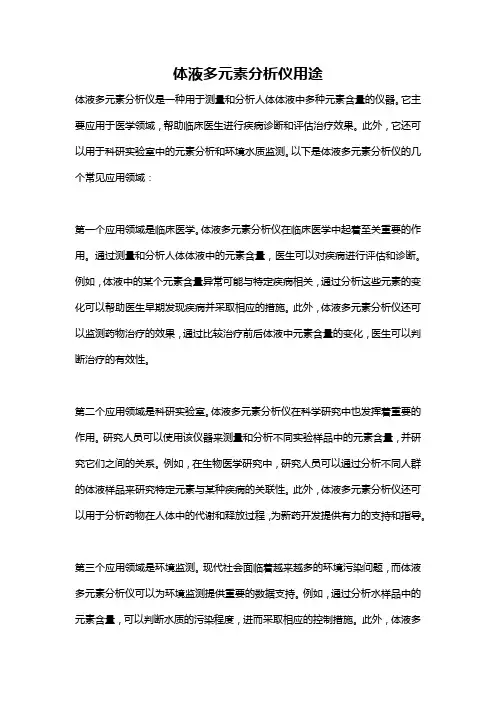 体液多元素分析仪用途

体液多元素分析仪是一种用于测量和分析人体体液中多种元素含量的仪器。它主要应用于医学领域，帮助临床医生进行疾病诊断和评估治疗效果。此外，它还可以用于科研实验室中的元素分析和环境水质监测。以下是体液多元素分析仪的几个常见应用领域：

第一个应用领域是临床医学。体液多元素分析仪在临床医学中起着至关重要的作用。通过测量和分析人体体液中的元素含量，医生可以对疾病进行评估和诊断。例如，体液中的某个元素含量异常可能与特定疾病相关，通过分析这些元素的变化可以帮助医生早期发现疾病并采取相应的措施。此外，体液多元素分析仪还可以监测药物治疗的效果，通过比较治疗前后体液中元素含量的变化，医生可以判断治疗的有效性。

第二个应用领域是科研实验室。体液多元素分析仪在科学研究中也发挥着重要的作用。研究人员可以使用该仪器来测量和分析不同实验样品中的元素含量，并研究它们之间的关系。例如，在生物医学研究中，研究人员可以通过分析不同人群的体液样品来研究特定元素与某种疾病的关联性。此外，体液多元素分析仪还可以用于分析药物在人体中的代谢和释放过程，为新药开发提供有力的支持和指导。

第三个应用领域是环境监测。现代社会面临着越来越多的环境污染问题，而体液多元素分析仪可以为环境监测提供重要的数据支持。例如，通过分析水样品中的元素含量，可以判断水质的污染程度，进而采取相应的控制措施。此外，体液多